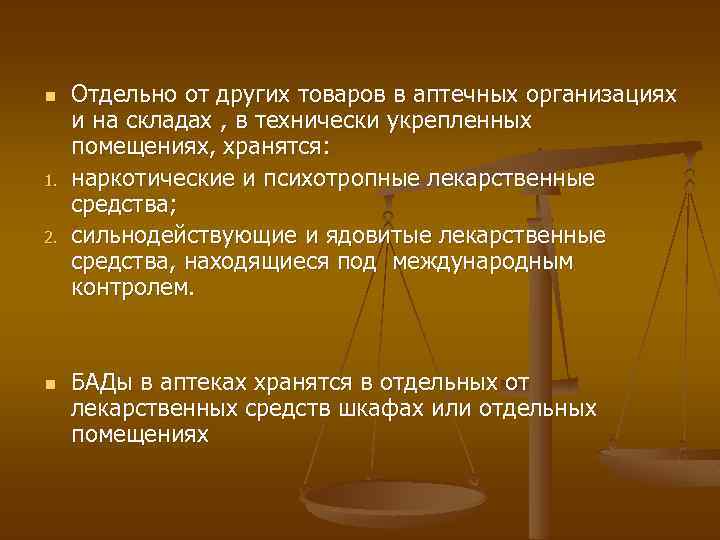 ■ Отдельно от других товаров в аптечных организациях и на складах , в технически укрепленных помещениях, хранятся:

1. наркотические и психотропные лекарственные средства;
2. сильнодействующие и ядовитые лекарственные средства, находящиеся под международным контролем.

■ БАДы в аптеках хранятся в отдельных от лекарственных средств шкафах или отдельных помещениях